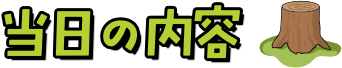 当日の内容